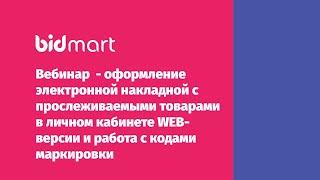 bidmart

Вебинар - оформление электронной накладной с прослеживаемыми товарами в личном кабинете WEB-версии и работа с кодами маркировки